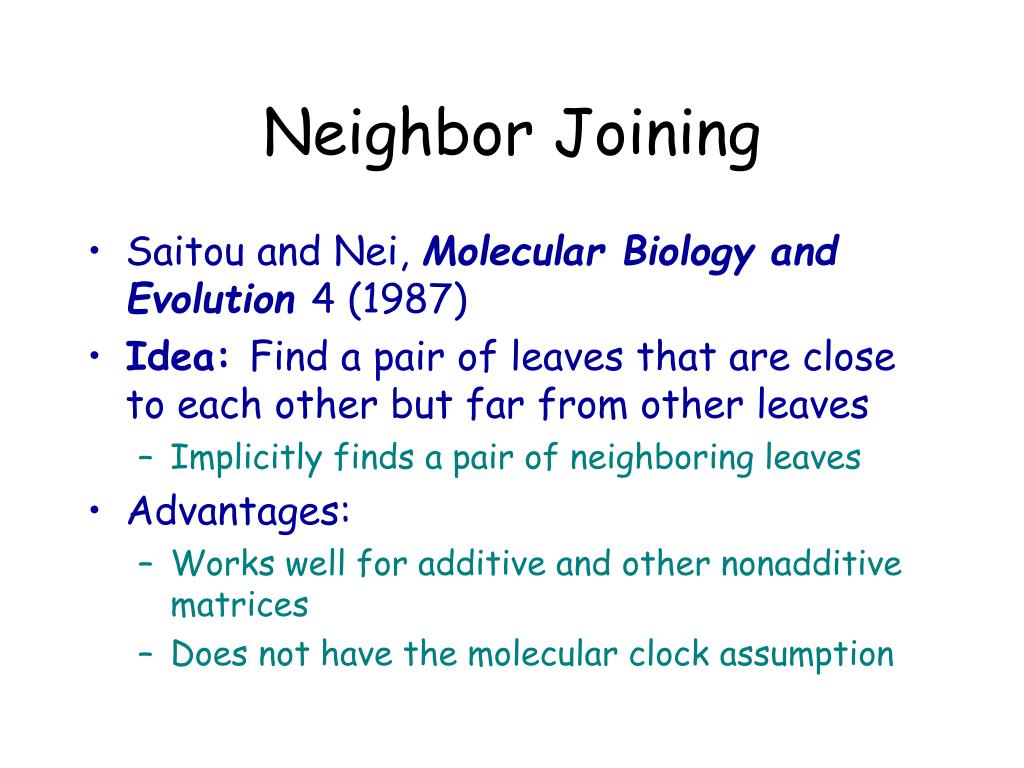 Neighbor Joining

• Saitou and Nei, Molecular Biology and Evolution 4 (1987)
• Idea: Find a pair of leaves that are close to each other but far from other leaves
– Implicitly finds a pair of neighboring leaves
• Advantages:
– Works well for additive and other nonadditive matrices
– Does not have the molecular clock assumption